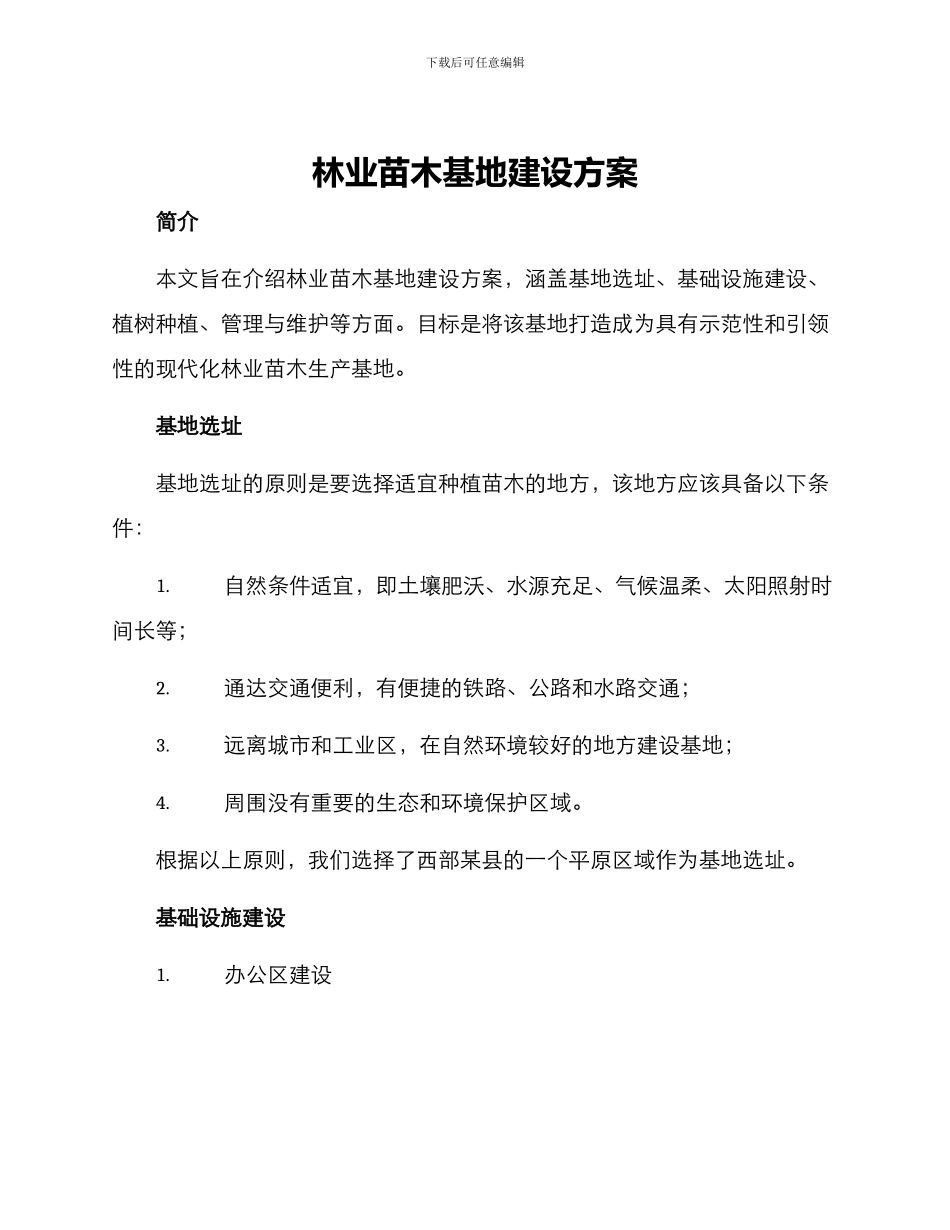 下载后可任意编辑

林业苗木基地建设方案

简介

本文旨在介绍林业苗木基地建设方案，涵盖基地选址、基础设施建设、植树种植、管理与维护等方面。目标是将该基地打造成为具有示范性和引领性的现代化林业苗木生产基地。

基地选址

基地选址的原则是要选择适宜种植苗木的地方，该地方应该具备以下条件：

1. 自然条件适宜，即土壤肥沃、水源充足、气候温柔、太阳照射时间长等；

2. 通达交通便利，有便捷的铁路、公路和水路交通；

3. 远离城市和工业区，在自然环境较好的地方建设基地；

4. 周围没有重要的生态和环境保护区域。

根据以上原则，我们选择了西部某县的一个平原区域作为基地选址。

基础设施建设

1. 办公区建设